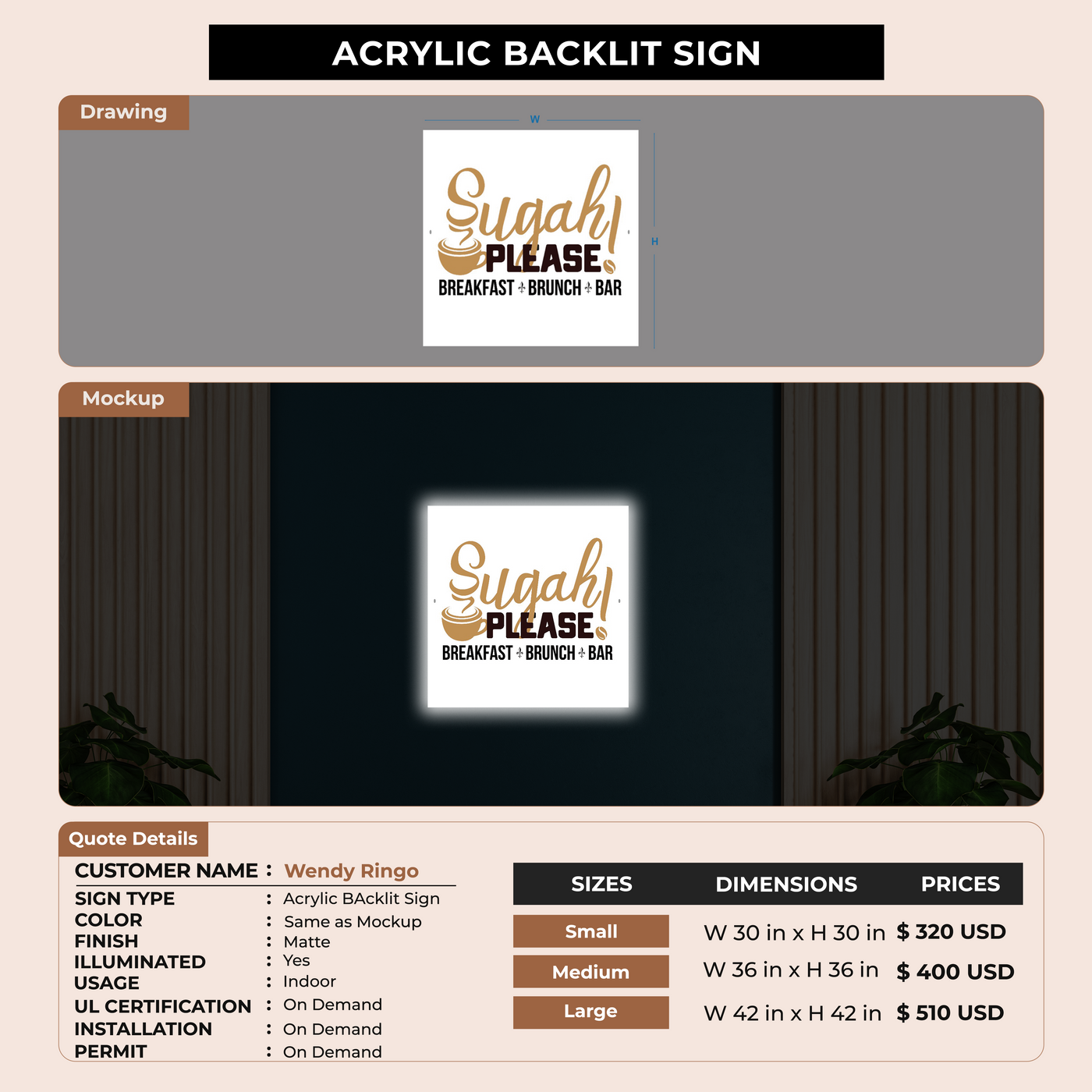 ACRYLIC BACKLIT SIGN

Drawing

W

H

Sugah! PLEASE
BREAKFAST BRUNCH BAR

Mockup

Sugah! PLEASE
BREAKFAST BRUNCH BAR

Quote Details

CUSTOMER NAME : Wendy Ringo
SIGN TYPE : Acrylic BAcklit Sign
COLOR : Same as Mockup
FINISH : Matte
ILLUMINATED : Yes
USAGE : Indoor
UL CERTIFICATION : On Demand
INSTALLATION : On Demand
PERMIT : On Demand

| SIZES | DIMENSIONS | PRICES |
|---|---|---|
| Small | W 30 in x H 30 in | $ 320 USD |
| Medium | W 36 in x H 36 in | $ 400 USD |
| Large | W 42 in x H 42 in | $ 510 USD |